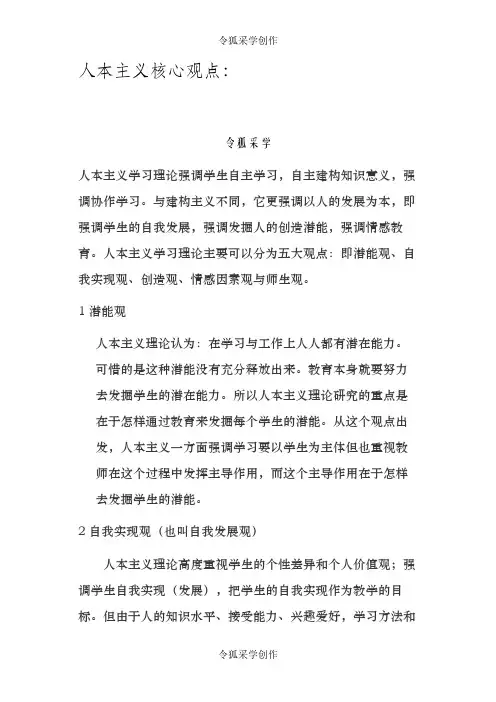 令狐采学创作

人本主义核心观点：

令狐采学

人本主义学习理论强调学生自主学习，自主建构知识意义，强调协作学习。与建构主义不同，它更强调以人的发展为本，即强调学生的自我发展，强调发掘人的创造潜能，强调情感教育。人本主义学习理论主要可以分为五大观点：即潜能观、自我实现观、创造观、情感因素观与师生观。

1 潜能观

人本主义理论认为：在学习与工作上人人都有潜在能力。可惜的是这种潜能没有充分释放出来。教育本身就要努力去发掘学生的潜在能力。所以人本主义理论研究的重点是在于怎样通过教育来发掘每个学生的潜能。从这个观点出发，人本主义一方面强调学习要以学生为主体但也重视教师在这个过程中发挥主导作用，而这个主导作用在于怎样去发掘学生的潜能。

2 自我实现观（也叫自我发展观）

人本主义理论高度重视学生的个性差异和个人价值观；强调学生自我实现（发展），把学生的自我实现作为教学的目标。但由于人的知识水平、接受能力、兴趣爱好，学习方法和

令狐采学创作